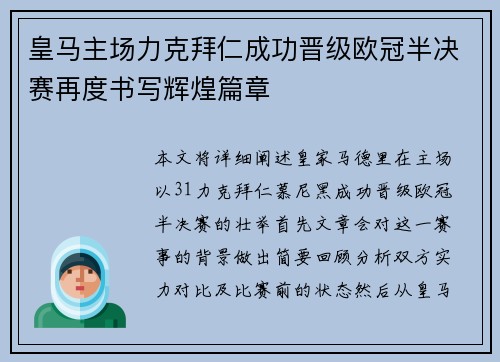 皇马主场力克拜仁成功晋级欧冠半决赛再度书写辉煌篇章

本文将详细阐述皇家马德里在主场以31力克拜仁慕尼黑成功晋级欧冠半决赛的壮举首先文章会对这一赛事的背景做出简要回顾分析双方实力对比及比赛前的状态然后从皇马